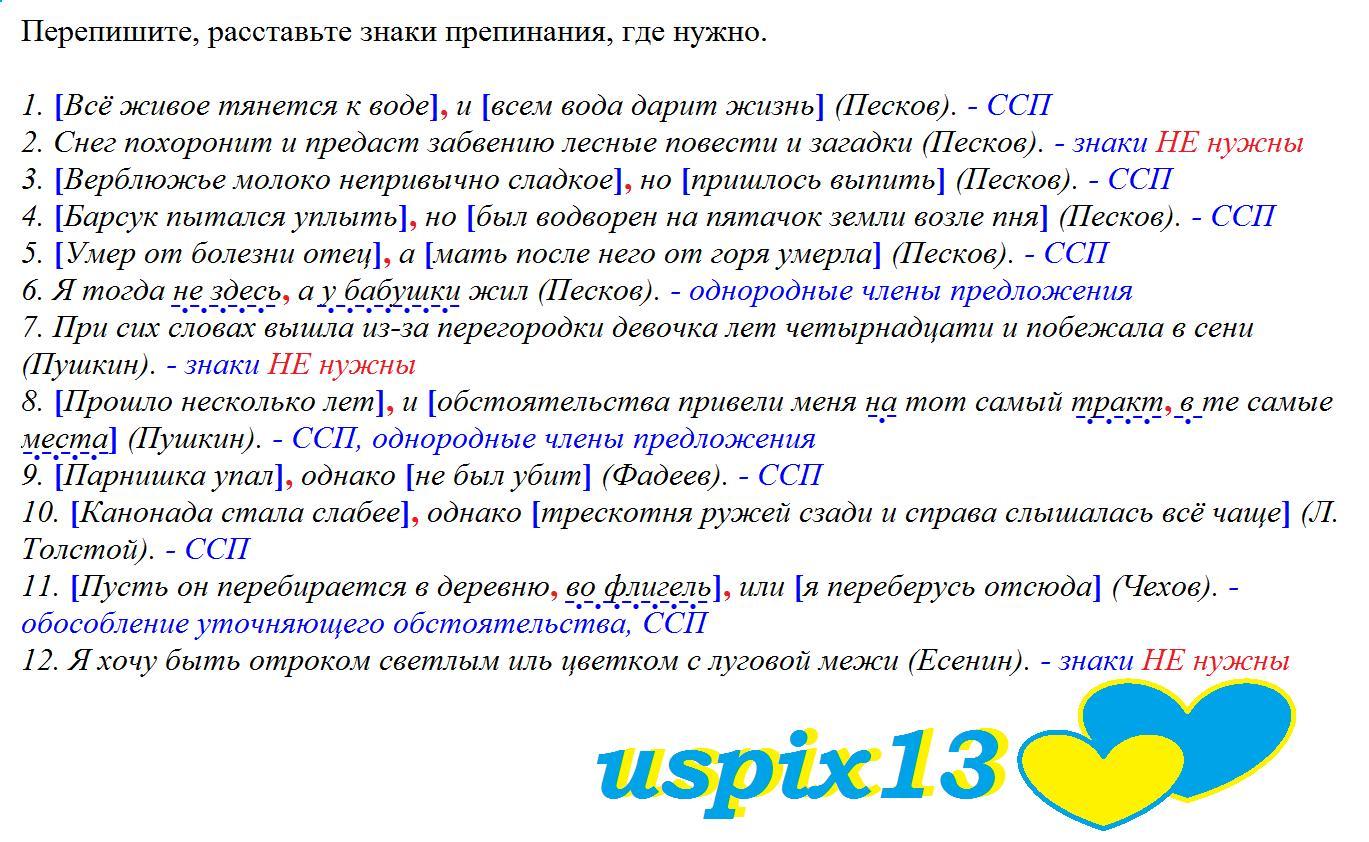 Перепишите, расставьте знаки препинания, где нужно.

1. [Всё живое тянется к воде], и [всем вода дарит жизнь] (Песков). - ССП
2. Снег похоронит и предаст забвению лесные повести и загадки (Песков). - знаки НЕ нужны
3. [Верблюжье молоко непривычно сладкое], но [пришлось выпить] (Песков). - ССП
4. [Барсук пытался уплыть], но [был водворен на пятачок земли возле пня] (Песков). - ССП
5. [Умер от болезни отец], а [мать после него от горя умерла] (Песков). - ССП
6. Я тогда не здесь, а у бабушки жил (Песков). - однородные члены предложения
7. При сих словах вышла из-за перегородки девочка лет четырнадцати и побежала в сени (Пушкин). - знаки НЕ нужны
8. [Прошло несколько лет], и [обстоятельства привели меня на тот самый тракт, в те самые места] (Пушкин). - ССП, однородные члены предложения
9. [Парнишка упал], однако [не был убит] (Фадеев). - ССП
10. [Канонада стала слабее], однако [трескотня ружей сзади и справа слышалась всё чаще] (Л. Толстой). - ССП
11. [Пусть он перебирается в деревню, во флигель], или [я переберусь отсюда] (Чехов). - обособление уточняющего обстоятельства, ССП
12. Я хочу быть отроком светлым иль цветком с луговой межи (Есенин). - знаки НЕ нужны

uspix13